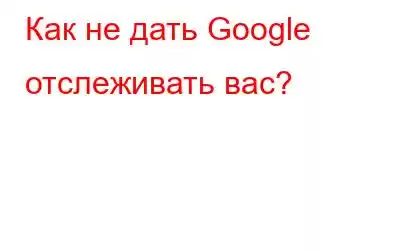 Как не дать Google отслеживать вас?